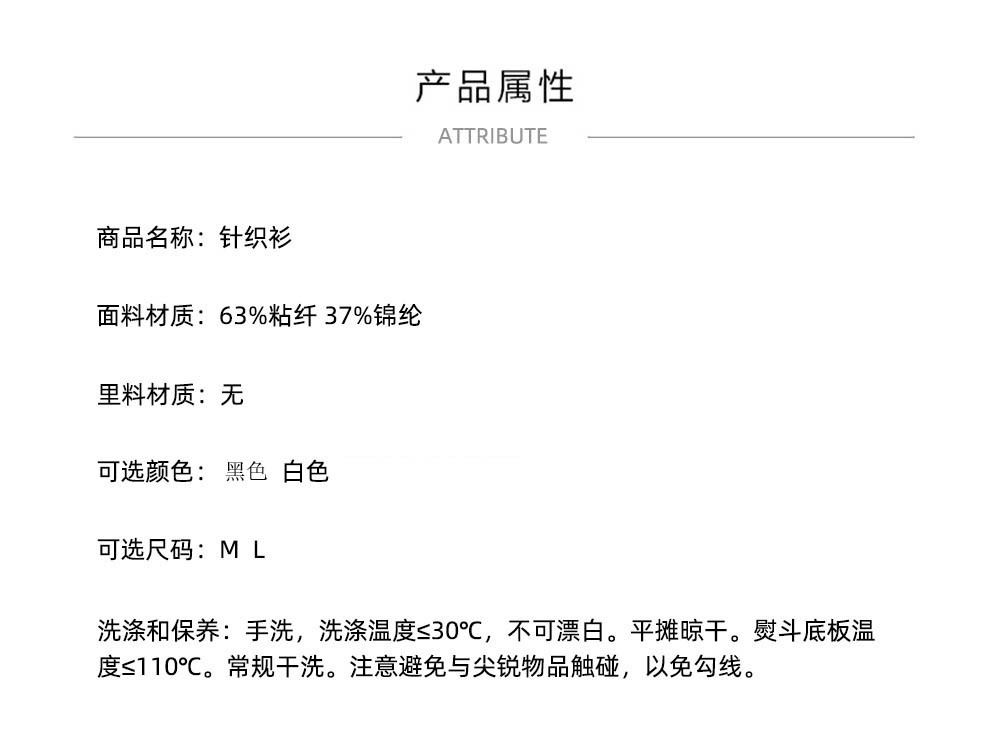 产品属性

ATTRIBUTE

商品名称：针织衫

面料材质：63%粘纤 37%锦纶

里料材质：无

可选颜色：黑色 白色

可选尺码：M L

洗涤和保养：手洗，洗涤温度≤30℃，不可漂白。平摊晾干。熨斗底板温度≤110℃。常规干洗。注意避免与尖锐物品触碰，以免勾线。